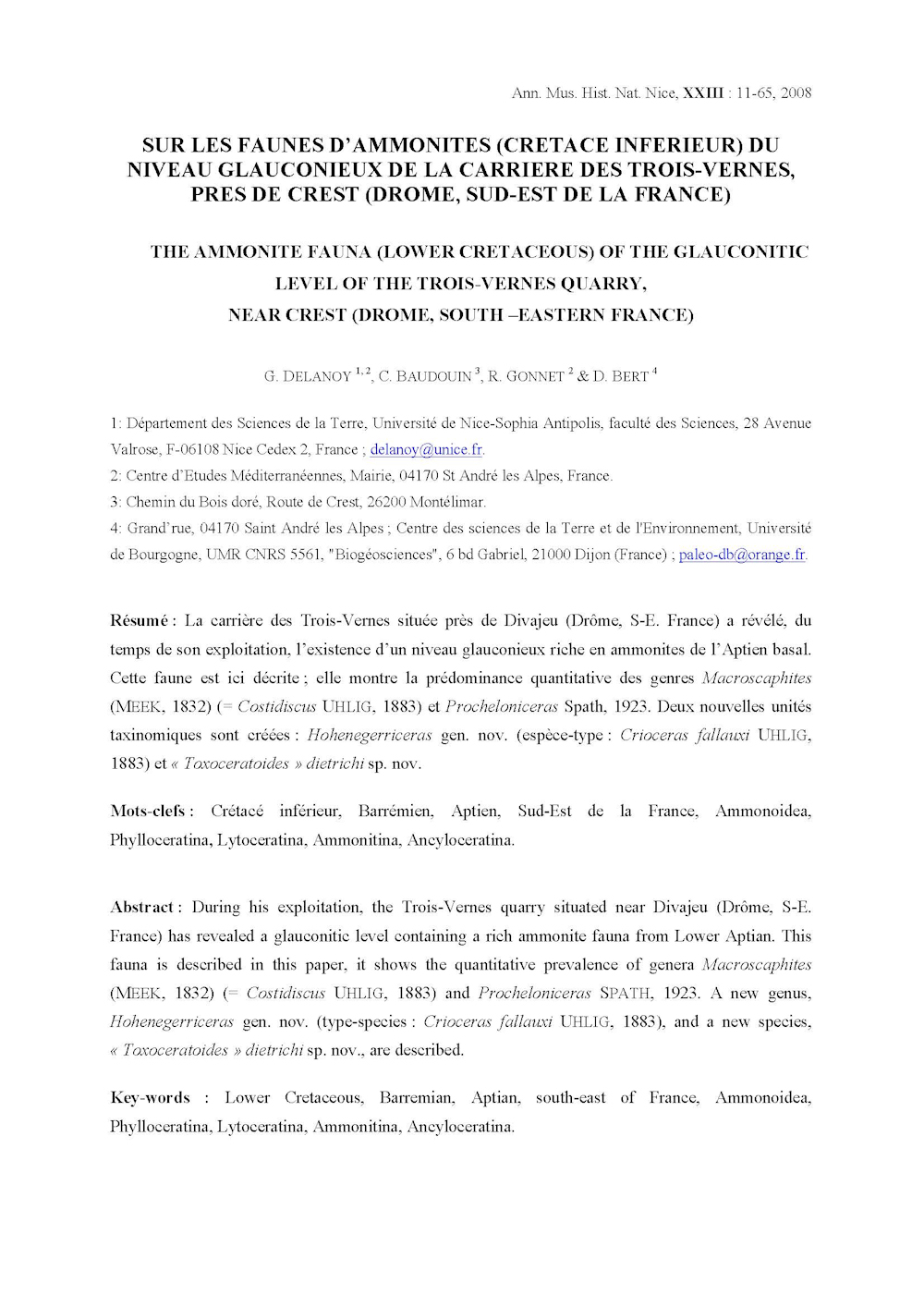 Ann. Mus. Hist. Nat. Nice, XXIII : 11-65, 2008

SUR LES FAUNES D'AMMONITES (CRETACE INFERIEUR) DU NIVEAU GLAUCONIEUX DE LA CARRIERE DES TROIS-VERNES, PRES DE CREST (DROME, SUD-EST DE LA FRANCE)

THE AMMONITE FAUNA (LOWER CRETACEOUS) OF THE GLAUCONITIC LEVEL OF THE TROIS-VERNES QUARRY, NEAR CREST (DROME, SOUTH –EASTERN FRANCE)

G. DELANOY $^{1, 2}$, C. BAUDOUIN $^{3}$, R. GONNET $^{2}$ & D. BERT $^{4}$

1: Département des Sciences de la Terre, Université de Nice-Sophia Antipolis, faculté des Sciences, 28 Avenue Valrose, F-06108 Nice Cedex 2, France ; delanoy@unice.fr.
2: Centre d'Etudes Méditerranéennes, Mairie, 04170 St André les Alpes, France.
3: Chemin du Bois doré, Route de Crest, 26200 Montélimar.
4: Grand'rue, 04170 Saint André les Alpes ; Centre des sciences de la Terre et de l'Environnement, Université de Bourgogne, UMR CNRS 5561, "Biogéosciences", 6 bd Gabriel, 21000 Dijon (France) ; paleo-db@orange.fr.

Résumé : La carrière des Trois-Vernes située près de Divajeu (Drôme, S-E. France) a révélé, du temps de son exploitation, l'existence d'un niveau glauconieux riche en ammonites de l'Aptien basal. Cette faune est ici décrite ; elle montre la prédominance quantitative des genres Macroscaphites (MEEK, 1832) (= Costidiscus UHLIG, 1883) et Procheloniceras Spath, 1923. Deux nouvelles unités taxinomiques sont créées : Hohenegerriceras gen. nov. (espèce-type : Crioceras fallauxi UHLIG, 1883) et « Toxoceratoides » dietrichi sp. nov.

Mots-clefs : Crétacé inférieur, Barrémien, Aptien, Sud-Est de la France, Ammonoidea, Phylloceratina, Lytoceratina, Ammonitina, Ancyloceratina.

Abstract : During his exploitation, the Trois-Vernes quarry situated near Divajeu (Drôme, S-E. France) has revealed a glauconitic level containing a rich ammonite fauna from Lower Aptian. This fauna is described in this paper, it shows the quantitative prevalence of genera Macroscaphites (MEEK, 1832) (= Costidiscus UHLIG, 1883) and Procheloniceras SPATH, 1923. A new genus, Hohenegerriceras gen. nov. (type-species : Crioceras fallauxi UHLIG, 1883), and a new species, « Toxoceratoides » dietrichi sp. nov., are described.

Key-words : Lower Cretaceous, Barremian, Aptian, south-east of France, Ammonoidea, Phylloceratina, Lytoceratina, Ammonitina, Ancyloceratina.